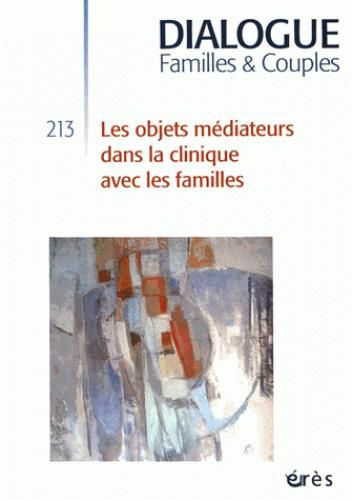 DIALOGUE
Familles & Couples

213

Les objets médiateurs dans la clinique avec les familles

érès